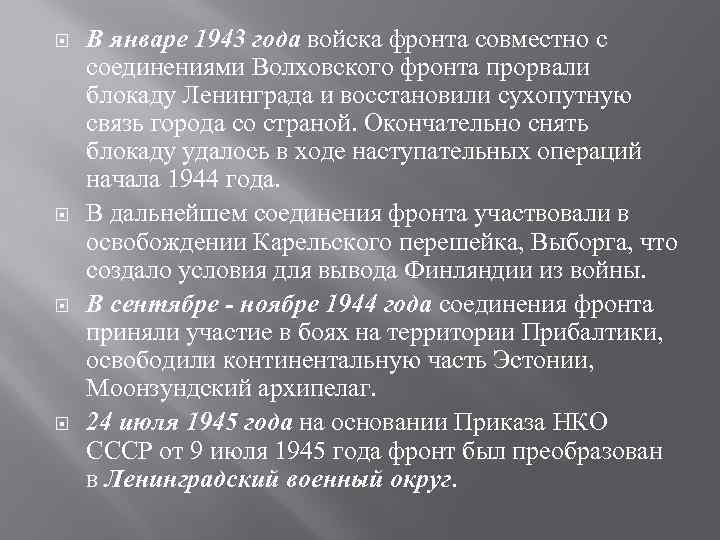 В январе 1943 года войска фронта совместно с соединениями Волховского фронта прорвали блокаду Ленинграда и восстановили сухопутную связь города со страной. Окончательно снять блокаду удалось в ходе наступательных операций начала 1944 года.

В дальнейшем соединения фронта участвовали в освобождении Карельского перешейка, Выборга, что создало условия для вывода Финляндии из войны.

В сентябре - ноябре 1944 года соединения фронта приняли участие в боях на территории Прибалтики, освободили континентальную часть Эстонии, Моонзундский архипелаг.

24 июля 1945 года на основании Приказа НКО СССР от 9 июля 1945 года фронт был преобразован в Ленинградский военный округ.